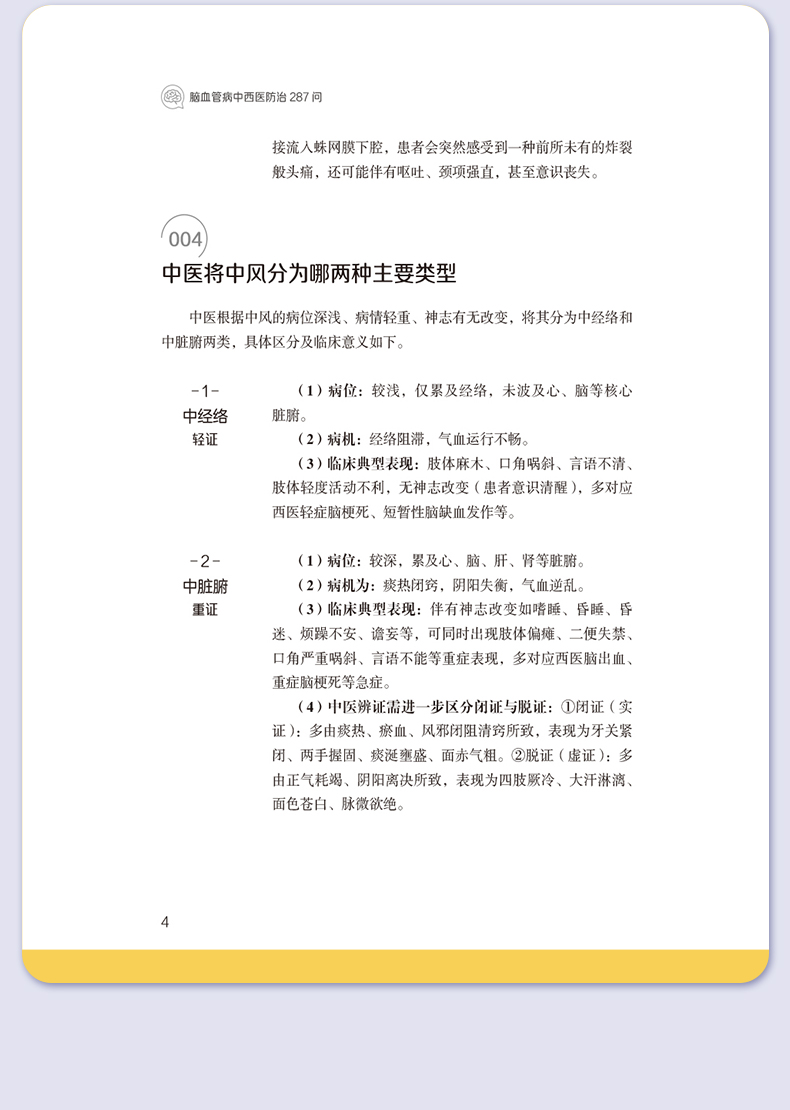 脑血管病中西医防治287问

接流入蛛网膜下腔，患者会突然感受到一种前所未有的炸裂般头痛，还可能伴有呕吐、颈项强直，甚至意识丧失。

004

中医将中风分为哪两种主要类型

中医根据中风的病位深浅、病情轻重、神志有无改变，将其分为中经络和中脏腑两类，具体区分及临床意义如下。

-1-
中经络
轻证

（1）病位：较浅，仅累及经络，未波及心、脑等核心脏腑。

（2）病机：经络阻滞，气血运行不畅。

（3）临床典型表现：肢体麻木、口角㖞斜、言语不清、肢体轻度活动不利，无神志改变（患者意识清醒），多对应西医轻症脑梗死、短暂性脑缺血发作等。

-2-
中脏腑
重证

（1）病位：较深，累及心、脑、肝、肾等脏腑。

（2）病机为：痰热闭窍，阴阳失衡，气血逆乱。

（3）临床典型表现：伴有神志改变如嗜睡、昏睡、昏迷、烦躁不安、谵妄等，可同时出现肢体偏瘫、二便失禁、口角严重㖞斜、言语不能等重症表现，多对应西医脑出血、重症脑梗死等急症。

（4）中医辨证需进一步区分闭证与脱证：①闭证（实证）：多由痰热、瘀血、风邪闭阻清窍所致，表现为牙关紧闭、两手握固、痰涎壅盛、面赤气粗。②脱证（虚证）：多由正气耗竭、阴阳离决所致，表现为四肢厥冷、大汗淋漓、面色苍白、脉微欲绝。

4